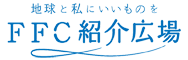 地球と私にいいものを
FFC紹介広場